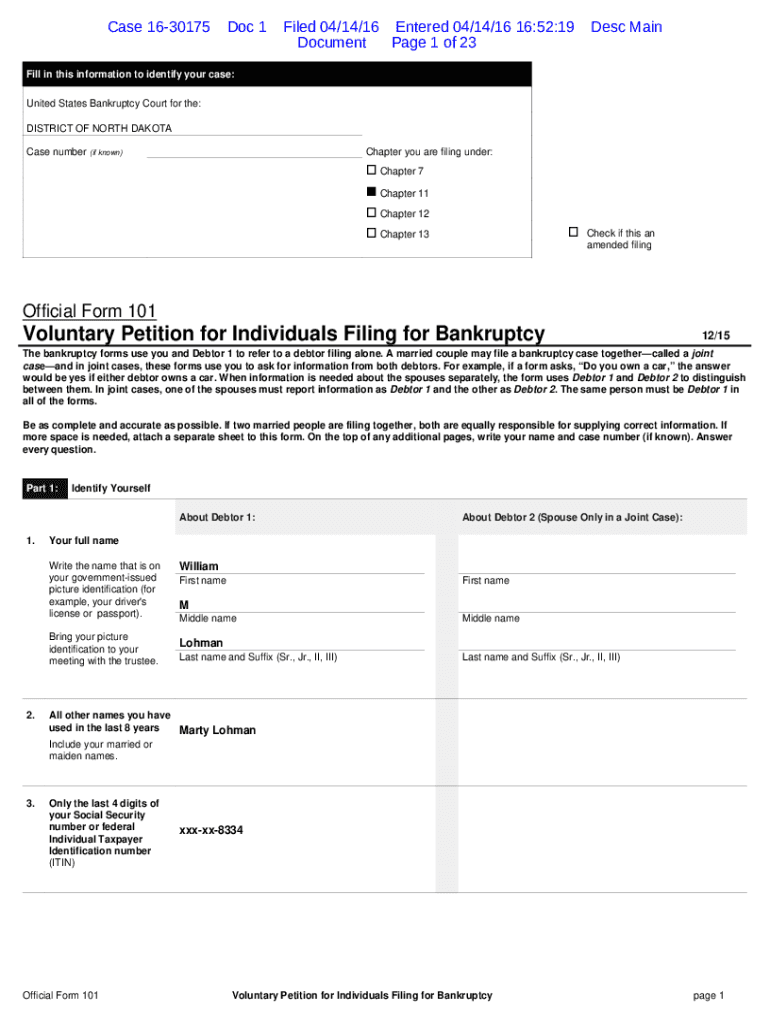 Case 16-30175 Doc 1 Filed 04/14/16 Entered 04/14/16 16:52:19 Desc Main Document Page 1 of 23

Fill in this information to identify your case:

United States Bankruptcy Court for the:

DISTRICT OF NORTH DAKOTA

Case number (if known)

Chapter you are filing under:

☐ Chapter 7

■ Chapter 11

☐ Chapter 12

☐ Chapter 13

☐ Check if this an amended filing

Official Form 101

Voluntary Petition for Individuals Filing for Bankruptcy

12/15

The bankruptcy forms use you and Debtor 1 to refer to a debtor filing alone. A married couple may file a bankruptcy case together—called a joint case—and in joint cases, these forms use you to ask for information from both debtors. For example, if a form asks, "Do you own a car," the answer would be yes if either debtor owns a car. When information is needed about the spouses separately, the form uses Debtor 1 and Debtor 2 to distinguish between them. In joint cases, one of the spouses must report information as Debtor 1 and the other as Debtor 2. The same person must be Debtor 1 in all of the forms.

Be as complete and accurate as possible. If two married people are filing together, both are equally responsible for supplying correct information. If more space is needed, attach a separate sheet to this form. On the top of any additional pages, write your name and case number (if known). Answer every question.

Part 1: Identify Yourself

About Debtor 1:

About Debtor 2 (Spouse Only in a Joint Case):

1. Your full name

Write the name that is on your government-issued picture identification (for example, your driver's license or passport).

Bring your picture identification to your meeting with the trustee.

William
First name

M
Middle name

Lohman
Last name and Suffix (Sr., Jr., II, III)

First name

Middle name

Last name and Suffix (Sr., Jr., II, III)

2. All other names you have used in the last 8 years

Include your married or maiden names.

Marty Lohman

3. Only the last 4 digits of your Social Security number or federal Individual Taxpayer Identification number (ITIN)

xxx-xx-8334

Official Form 101

Voluntary Petition for Individuals Filing for Bankruptcy

page 1